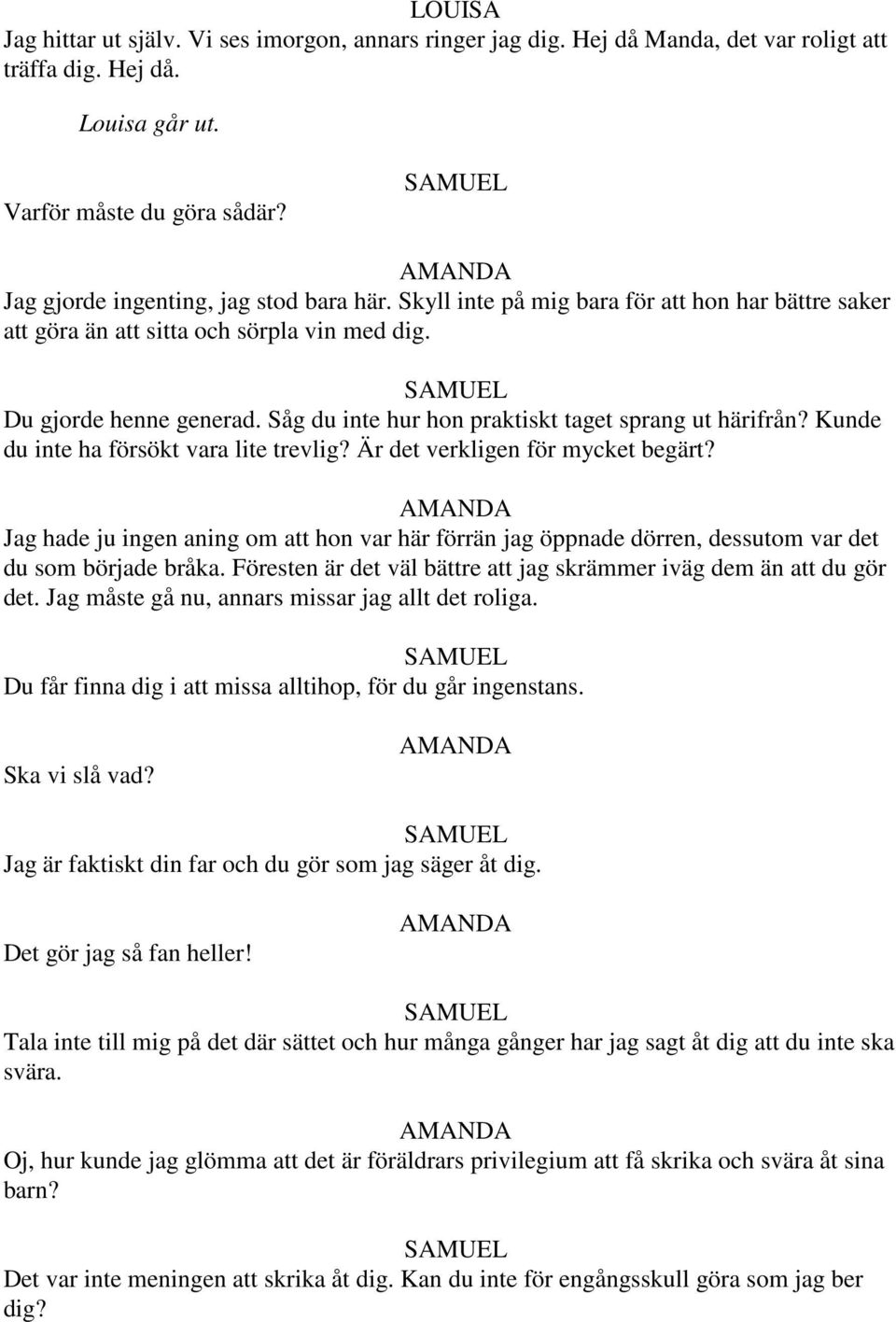 LOUISA
Jag hittar ut själv. Vi ses imorgon, annars ringer jag dig. Hej då Manda, det var roligt att träffa dig. Hej då.

Louisa går ut.

SAMUEL
Varför måste du göra sådär?

AMANDA
Jag gjorde ingenting, jag stod bara här. Skyll inte på mig bara för att hon har bättre saker att göra än att sitta och sörpla vin med dig.

SAMUEL
Du gjorde henne generad. Såg du inte hur hon praktiskt taget sprang ut härifrån? Kunde du inte ha försökt vara lite trevlig? Är det verkligen för mycket begärt?

AMANDA
Jag hade ju ingen aning om att hon var här förrän jag öppnade dörren, dessutom var det du som började bråka. Föresten är det väl bättre att jag skrämmer iväg dem än att du gör det. Jag måste gå nu, annars missar jag allt det roliga.

SAMUEL
Du får finna dig i att missa alltihop, för du går ingenstans.

AMANDA
Ska vi slå vad?

SAMUEL
Jag är faktiskt din far och du gör som jag säger åt dig.

AMANDA
Det gör jag så fan heller!

SAMUEL
Tala inte till mig på det där sättet och hur många gånger har jag sagt åt dig att du inte ska svära.

AMANDA
Oj, hur kunde jag glömma att det är föräldrars privilegium att få skrika och svära åt sina barn?

SAMUEL
Det var inte meningen att skrika åt dig. Kan du inte för engångsskull göra som jag ber dig?